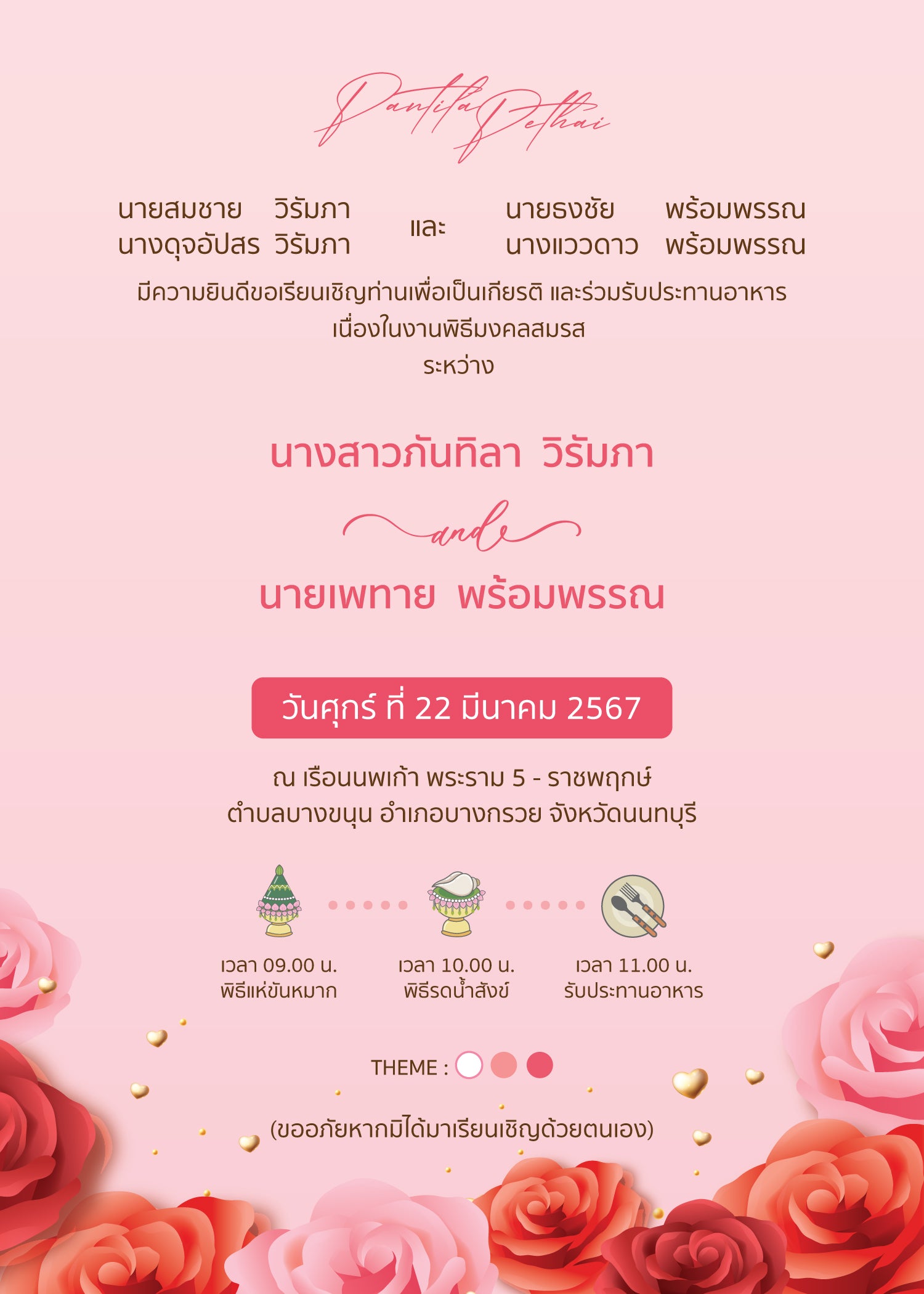 Pantila Pethai

นายสมชาย วิรัมภา
นางดุจอัปสร วิรัมภา

และ

นายธงชัย พร้อมพรรณ
นางแววดาว พร้อมพรรณ

มีความยินดีขอเรียนเชิญท่านเพื่อเป็นเกียรติ และร่วมรับประทานอาหาร
เนื่องในงานพิธีมงคลสมรส
ระหว่าง

นางสาวภันทิลา วิรัมภา

and

นายเพทาย พร้อมพรรณ

วันศุกร์ ที่ 22 มีนาคม 2567

ณ เรือนนพเก้า พระราม 5 - ราชพฤกษ์
ตำบลบางขนุน อำเภอบางกรวย จังหวัดนนทบุรี

เวลา 09.00 น.
พิธีแห่ขันหมาก

เวลา 10.00 น.
พิธีรดน้ำสังข์

เวลา 11.00 น.
รับประทานอาหาร

THEME :

(ขออภัยหากมิได้มาเรียนเชิญด้วยตนเอง)